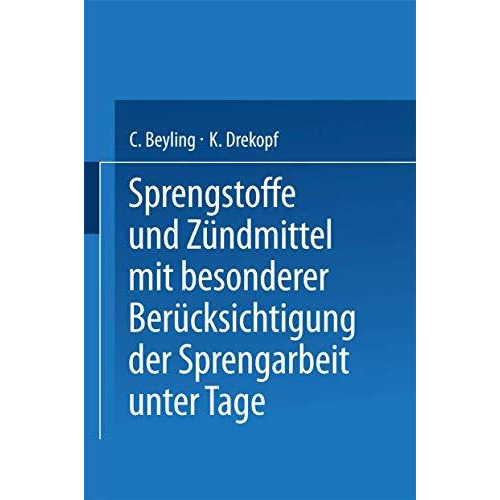 C. Beyling · K. Drekopf

Sprengstoffe und Zündmittel mit besonderer Berücksichtigung der Sprengarbeit unter Tage